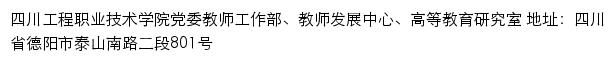 四川工程职业技术学院党委教师工作部、教师发展中心、高等教育研究室 地址：四川省德阳市泰山南路二段801号